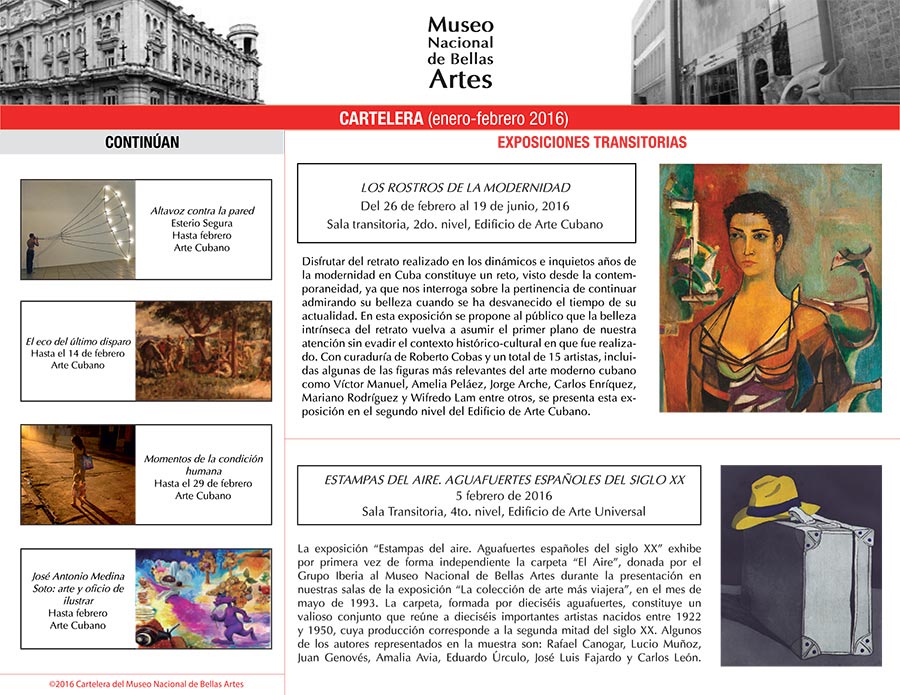 Museo Nacional de Bellas Artes

CARTELERA (enero-febrero 2016)

CONTINÚAN

Altavoz contra la pared
Esterio Segura
Hasta febrero
Arte Cubano

El eco del último disparo
Hasta el 14 de febrero
Arte Cubano

Momentos de la condición humana
Hasta el 29 de febrero
Arte Cubano

José Antonio Medina Soto: arte y oficio de ilustrar
Hasta febrero
Arte Cubano

©2016 Cartelera del Museo Nacional de Bellas Artes

EXPOSICIONES TRANSITORIAS

LOS ROSTROS DE LA MODERNIDAD
Del 26 de febrero al 19 de junio, 2016
Sala transitoria, 2do. nivel, Edificio de Arte Cubano

Disfrutar del retrato realizado en los dinámicos e inquietos años de la modernidad en Cuba constituye un reto, visto desde la contemporaneidad, ya que nos interroga sobre la pertinencia de continuar admirando su belleza cuando se ha desvanecido el tiempo de su actualidad. En esta exposición se propone al público que la belleza intrínseca del retrato vuelva a asumir el primer plano de nuestra atención sin evadir el contexto histórico-cultural en que fue realizado. Con curaduría de Roberto Cobas y un total de 15 artistas, incluidas algunas de las figuras más relevantes del arte moderno cubano como Víctor Manuel, Amelia Peláez, Jorge Arche, Carlos Enríquez, Mariano Rodríguez y Wifredo Lam entre otros, se presenta esta exposición en el segundo nivel del Edificio de Arte Cubano.

ESTAMPAS DEL AIRE. AGUAFUERTES ESPAÑOLES DEL SIGLO XX
5 febrero de 2016
Sala Transitoria, 4to. nivel, Edificio de Arte Universal

La exposición “Estampas del aire. Aguafuertes españoles del siglo XX” exhibe por primera vez de forma independiente la carpeta “El Aire”, donada por el Grupo Iberia al Museo Nacional de Bellas Artes durante la presentación en nuestras salas de la exposición “La colección de arte más viajera”, en el mes de mayo de 1993. La carpeta, formada por dieciséis aguafuertes, constituye un valioso conjunto que reúne a dieciséis importantes artistas nacidos entre 1922 y 1950, cuya producción corresponde a la segunda mitad del siglo XX. Algunos de los autores representados en la muestra son: Rafael Canogar, Lucio Muñoz, Juan Genovés, Amalia Avia, Eduardo Úrculo, José Luis Fajardo y Carlos León.